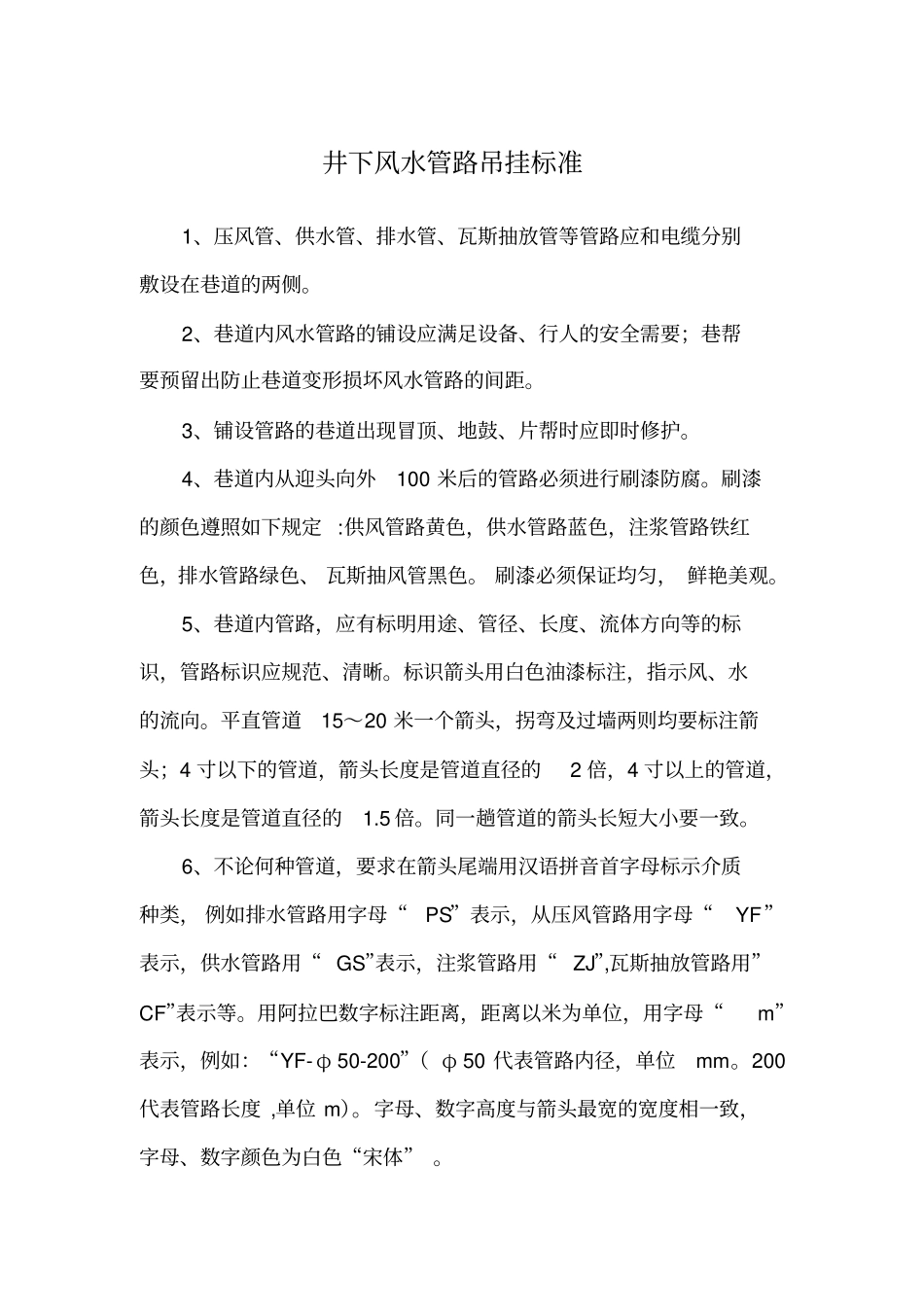 井下风水管路吊挂标准

1、压风管、供水管、排水管、瓦斯抽放管等管路应和电缆分别敷设在巷道的两侧。

2、巷道内风水管路的铺设应满足设备、行人的安全需要；巷帮要预留出防止巷道变形损坏风水管路的间距。

3、铺设管路的巷道出现冒顶、地鼓、片帮时应即时修护。

4、巷道内从迎头向外100米后的管路必须进行刷漆防腐。刷漆的颜色遵照如下规定:供风管路黄色，供水管路蓝色，注浆管路铁红色，排水管路绿色、瓦斯抽风管黑色。刷漆必须保证均匀，鲜艳美观。

5、巷道内管路，应有标明用途、管径、长度、流体方向等的标识，管路标识应规范、清晰。标识箭头用白色油漆标注，指示风、水的流向。平直管道15～20米一个箭头，拐弯及过墙两则均要标注箭头；4寸以下的管道，箭头长度是管道直径的2倍，4寸以上的管道，箭头长度是管道直径的1.5倍。同一趟管道的箭头长短大小要一致。

6、不论何种管道，要求在箭头尾端用汉语拼音首字母标示介质种类，例如排水管路用字母“PS”表示，从压风管路用字母“YF”表示，供水管路用“GS”表示，注浆管路用“ZJ”,瓦斯抽放管路用”CF”表示等。用阿拉巴数字标注距离，距离以米为单位，用字母“m”表示，例如：“YF-φ50-200”（φ50代表管路内径，单位mm。200代表管路长度,单位m）。字母、数字高度与箭头最宽的宽度相一致，字母、数字颜色为白色“宋体”。